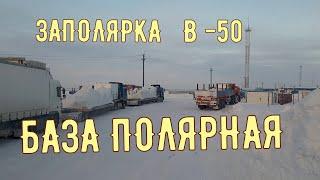 ЗАПОЛЯРКА В -50

БАЗА ПОЛЯРНАЯ